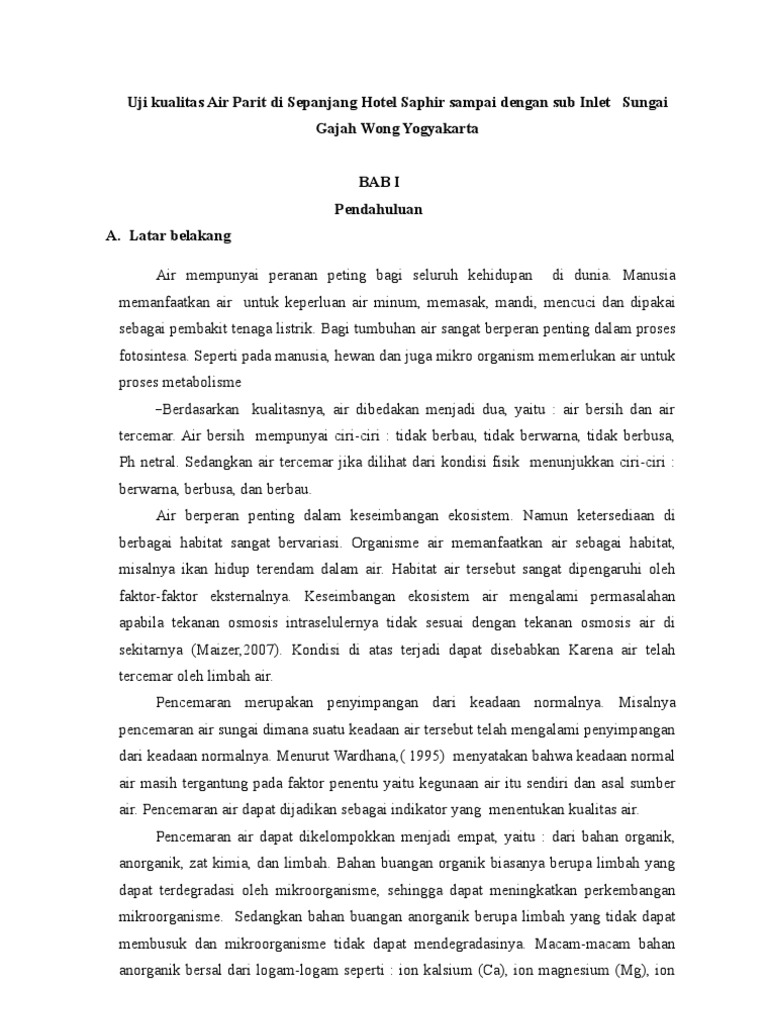 Uji kualitas Air Parit di Sepanjang Hotel Saphir sampai dengan sub Inlet Sungai Gajah Wong Yogyakarta

BAB I

Pendahuluan

A. Latar belakang

Air mempunyai peranan peting bagi seluruh kehidupan di dunia. Manusia memanfaatkan air untuk keperluan air minum, memasak, mandi, mencuci dan dipakai sebagai pembakit tenaga listrik. Bagi tumbuhan air sangat berperan penting dalam proses fotosintesa. Seperti pada manusia, hewan dan juga mikro organism memerlukan air untuk proses metabolisme

–Berdasarkan kualitasnya, air dibedakan menjadi dua, yaitu : air bersih dan air tercemar. Air bersih mempunyai ciri-ciri : tidak berbau, tidak berwarna, tidak berbusa, Ph netral. Sedangkan air tercemar jika dilihat dari kondisi fisik menunjukkan ciri-ciri : berwarna, berbusa, dan berbau.

Air berperan penting dalam keseimbangan ekosistem. Namun ketersediaan di berbagai habitat sangat bervariasi. Organisme air memanfaatkan air sebagai habitat, misalnya ikan hidup terendam dalam air. Habitat air tersebut sangat dipengaruhi oleh faktor-faktor eksternalnya. Keseimbangan ekosistem air mengalami permasalahan apabila tekanan osmosis intraselulernya tidak sesuai dengan tekanan osmosis air di sekitarnya (Maizer,2007). Kondisi di atas terjadi dapat disebabkan Karena air telah tercemar oleh limbah air.

Pencemaran merupakan penyimpangan dari keadaan normalnya. Misalnya pencemaran air sungai dimana suatu keadaan air tersebut telah mengalami penyimpangan dari keadaan normalnya. Menurut Wardhana,( 1995) menyatakan bahwa keadaan normal air masih tergantung pada faktor penentu yaitu kegunaan air itu sendiri dan asal sumber air. Pencemaran air dapat dijadikan sebagai indikator yang menentukan kualitas air.

Pencemaran air dapat dikelompokkan menjadi empat, yaitu : dari bahan organik, anorganik, zat kimia, dan limbah. Bahan buangan organik biasanya berupa limbah yang dapat terdegradasi oleh mikroorganisme, sehingga dapat meningkatkan perkembangan mikroorganisme. Sedangkan bahan buangan anorganik berupa limbah yang tidak dapat membusuk dan mikroorganisme tidak dapat mendegradasinya. Macam-macam bahan anorganik bersal dari logam-logam seperti : ion kalsium (Ca), ion magnesium (Mg), ion